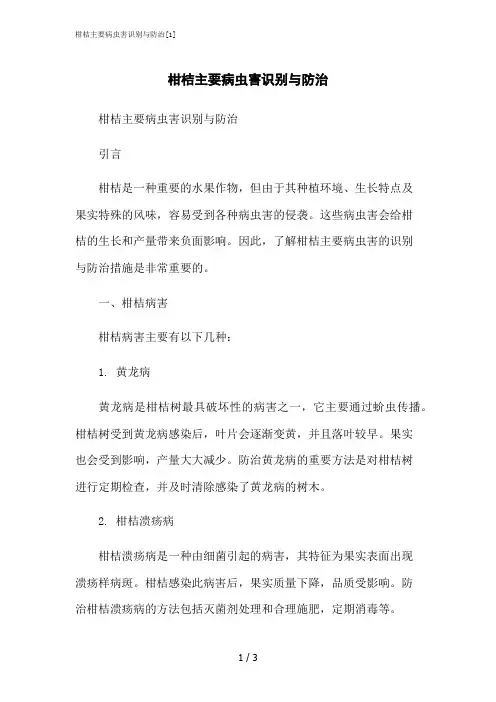 柑桔主要病虫害识别与防治[1]

柑桔主要病虫害识别与防治

柑桔主要病虫害识别与防治

引言

柑桔是一种重要的水果作物，但由于其种植环境、生长特点及果实特殊的风味，容易受到各种病虫害的侵袭。这些病虫害会给柑桔的生长和产量带来负面影响。因此，了解柑桔主要病虫害的识别与防治措施是非常重要的。

一、柑桔病害

柑桔病害主要有以下几种：

1. 黄龙病

黄龙病是柑桔树最具破坏性的病害之一，它主要通过蚧虫传播。柑桔树受到黄龙病感染后，叶片会逐渐变黄，并且落叶较早。果实也会受到影响，产量大大减少。防治黄龙病的重要方法是对柑桔树进行定期检查，并及时清除感染了黄龙病的树木。

2. 柑桔溃疡病

柑桔溃疡病是一种由细菌引起的病害，其特征为果实表面出现溃疡样病斑。柑桔感染此病害后，果实质量下降，品质受影响。防治柑桔溃疡病的方法包括灭菌剂处理和合理施肥，定期消毒等。

1 / 3